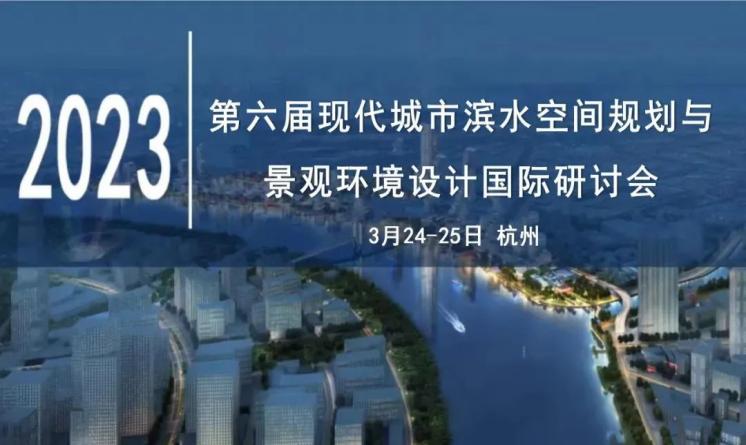 2023

第六届现代城市滨水空间规划与景观环境设计国际研讨会

3月24-25日 杭州